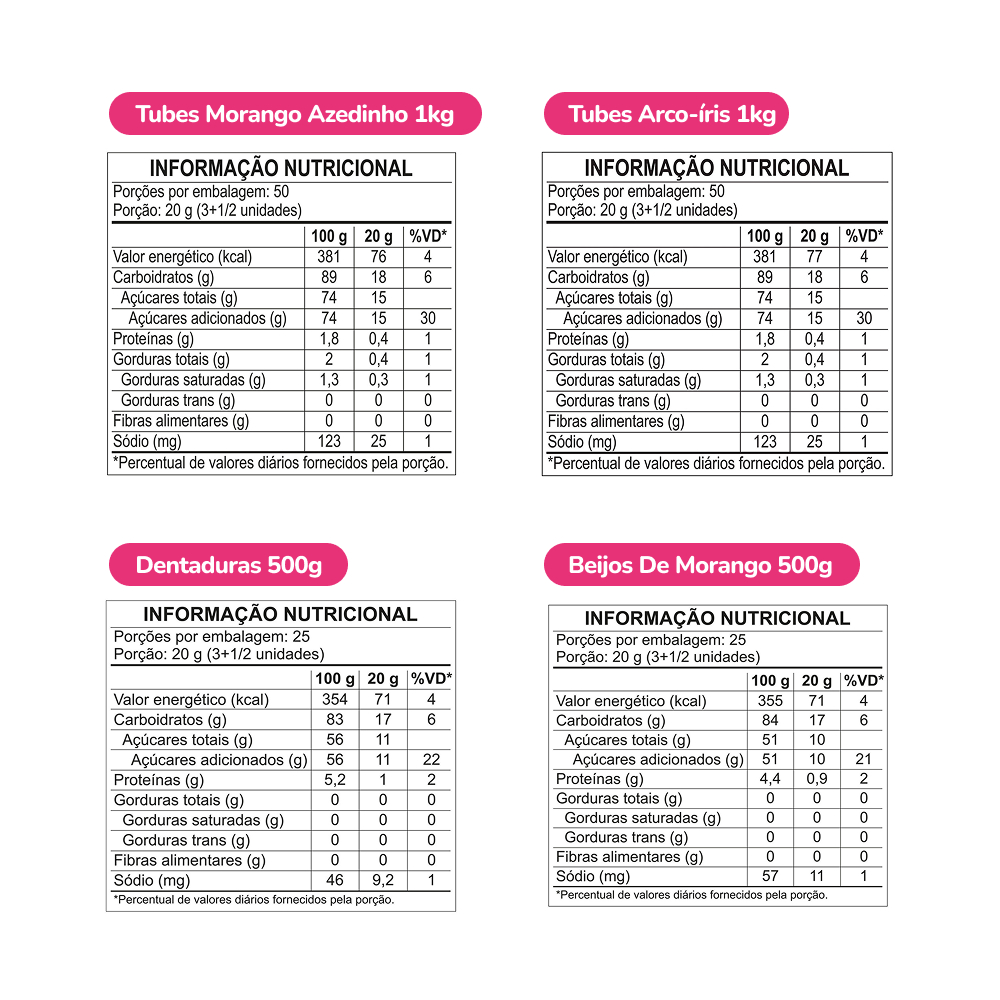 Tubes Morango Azedinho 1kg

INFORMAÇÃO NUTRICIONAL
Porções por embalagem: 50
Porção: 20 g (3+1/2 unidades)

| | 100 g | 20 g | %VD* |
|---|---|---|---|
| Valor energético (kcal) | 381 | 76 | 4 |
| Carboidratos (g) | 89 | 18 | 6 |
| Açúcares totais (g) | 74 | 15 | |
| Açúcares adicionados (g) | 74 | 15 | 30 |
| Proteínas (g) | 1,8 | 0,4 | 1 |
| Gorduras totais (g) | 2 | 0,4 | 1 |
| Gorduras saturadas (g) | 1,3 | 0,3 | 1 |
| Gorduras trans (g) | 0 | 0 | 0 |
| Fibras alimentares (g) | 0 | 0 | 0 |
| Sódio (mg) | 123 | 25 | 1 |

*Percentual de valores diários fornecidos pela porção.

Tubes Arco-íris 1kg

INFORMAÇÃO NUTRICIONAL
Porções por embalagem: 50
Porção: 20 g (3+1/2 unidades)

| | 100 g | 20 g | %VD* |
|---|---|---|---|
| Valor energético (kcal) | 381 | 77 | 4 |
| Carboidratos (g) | 89 | 18 | 6 |
| Açúcares totais (g) | 74 | 15 | |
| Açúcares adicionados (g) | 74 | 15 | 30 |
| Proteínas (g) | 1,8 | 0,4 | 1 |
| Gorduras totais (g) | 2 | 0,4 | 1 |
| Gorduras saturadas (g) | 1,3 | 0,3 | 1 |
| Gorduras trans (g) | 0 | 0 | 0 |
| Fibras alimentares (g) | 0 | 0 | 0 |
| Sódio (mg) | 123 | 25 | 1 |

*Percentual de valores diários fornecidos pela porção.

Dentaduras 500g

INFORMAÇÃO NUTRICIONAL
Porções por embalagem: 25
Porção: 20 g (3+1/2 unidades)

| | 100 g | 20 g | %VD* |
|---|---|---|---|
| Valor energético (kcal) | 354 | 71 | 4 |
| Carboidratos (g) | 83 | 17 | 6 |
| Açúcares totais (g) | 56 | 11 | |
| Açúcares adicionados (g) | 56 | 11 | 22 |
| Proteínas (g) | 5,2 | 1 | 2 |
| Gorduras totais (g) | 0 | 0 | 0 |
| Gorduras saturadas (g) | 0 | 0 | 0 |
| Gorduras trans (g) | 0 | 0 | 0 |
| Fibras alimentares (g) | 0 | 0 | 0 |
| Sódio (mg) | 46 | 9,2 | 1 |

*Percentual de valores diários fornecidos pela porção.

Beijos De Morango 500g

INFORMAÇÃO NUTRICIONAL
Porções por embalagem: 25
Porção: 20 g (3+1/2 unidades)

| | 100 g | 20 g | %VD* |
|---|---|---|---|
| Valor energético (kcal) | 355 | 71 | 4 |
| Carboidratos (g) | 84 | 17 | 6 |
| Açúcares totais (g) | 51 | 10 | |
| Açúcares adicionados (g) | 51 | 10 | 21 |
| Proteínas (g) | 4,4 | 0,9 | 2 |
| Gorduras totais (g) | 0 | 0 | 0 |
| Gorduras saturadas (g) | 0 | 0 | 0 |
| Gorduras trans (g) | 0 | 0 | 0 |
| Fibras alimentares (g) | 0 | 0 | 0 |
| Sódio (mg) | 57 | 11 | 1 |

*Percentual de valores diários fornecidos pela porção.